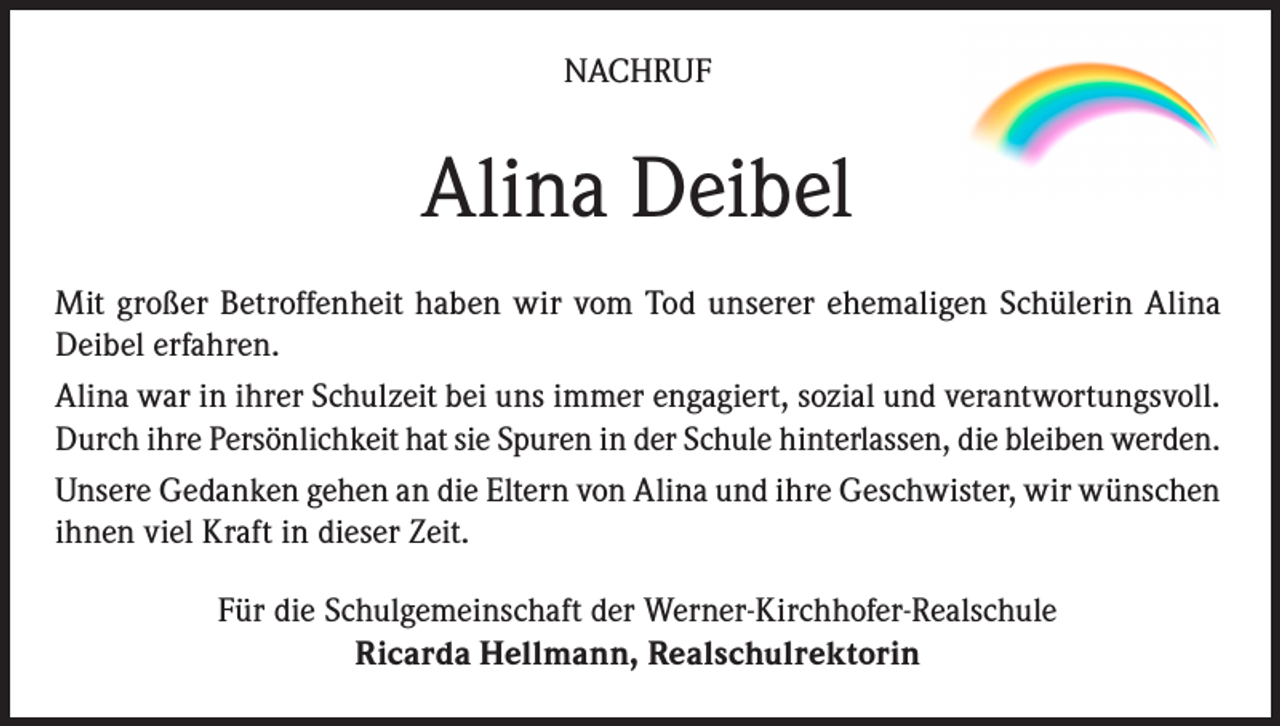 NACHRUF

Alina Deibel

Mit großer Betroffenheit haben wir vom Tod unserer ehemaligen Schülerin Alina Deibel erfahren.

Alina war in ihrer Schulzeit bei uns immer engagiert, sozial und verantwortungsvoll. Durch ihre Persönlichkeit hat sie Spuren in der Schule hinterlassen, die bleiben werden.

Unsere Gedanken gehen an die Eltern von Alina und ihre Geschwister, wir wünschen ihnen viel Kraft in dieser Zeit.

Für die Schulgemeinschaft der Werner-Kirchhofer-Realschule
Ricarda Hellmann, Realschulrektorin